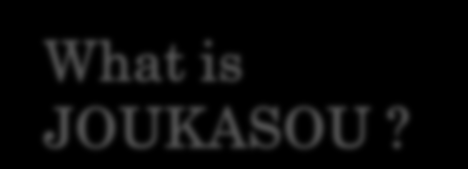 What is JOUKASOU ?